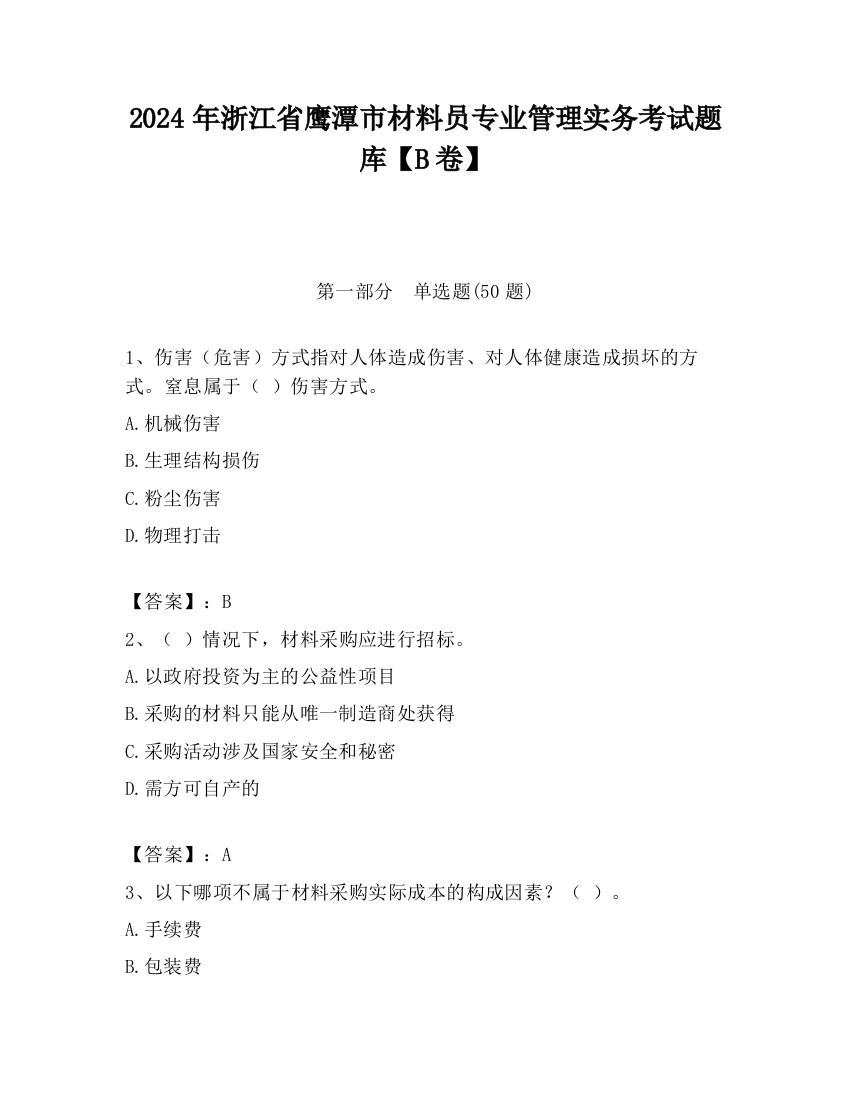 2024 年浙江省鹰潭市材料员专业管理实务考试题库【B 卷】

第一部分　单选题(50 题)

1、伤害（危害）方式指对人体造成伤害、对人体健康造成损坏的方式。窒息属于（ ）伤害方式。

A.机械伤害

B.生理结构损伤

C.粉尘伤害

D.物理打击

【答案】：B

2、（ ）情况下，材料采购应进行招标。

A.以政府投资为主的公益性项目

B.采购的材料只能从唯一制造商处获得

C.采购活动涉及国家安全和秘密

D.需方可自产的

【答案】：A

3、以下哪项不属于材料采购实际成本的构成因素？（ ）。

A.手续费

B.包装费